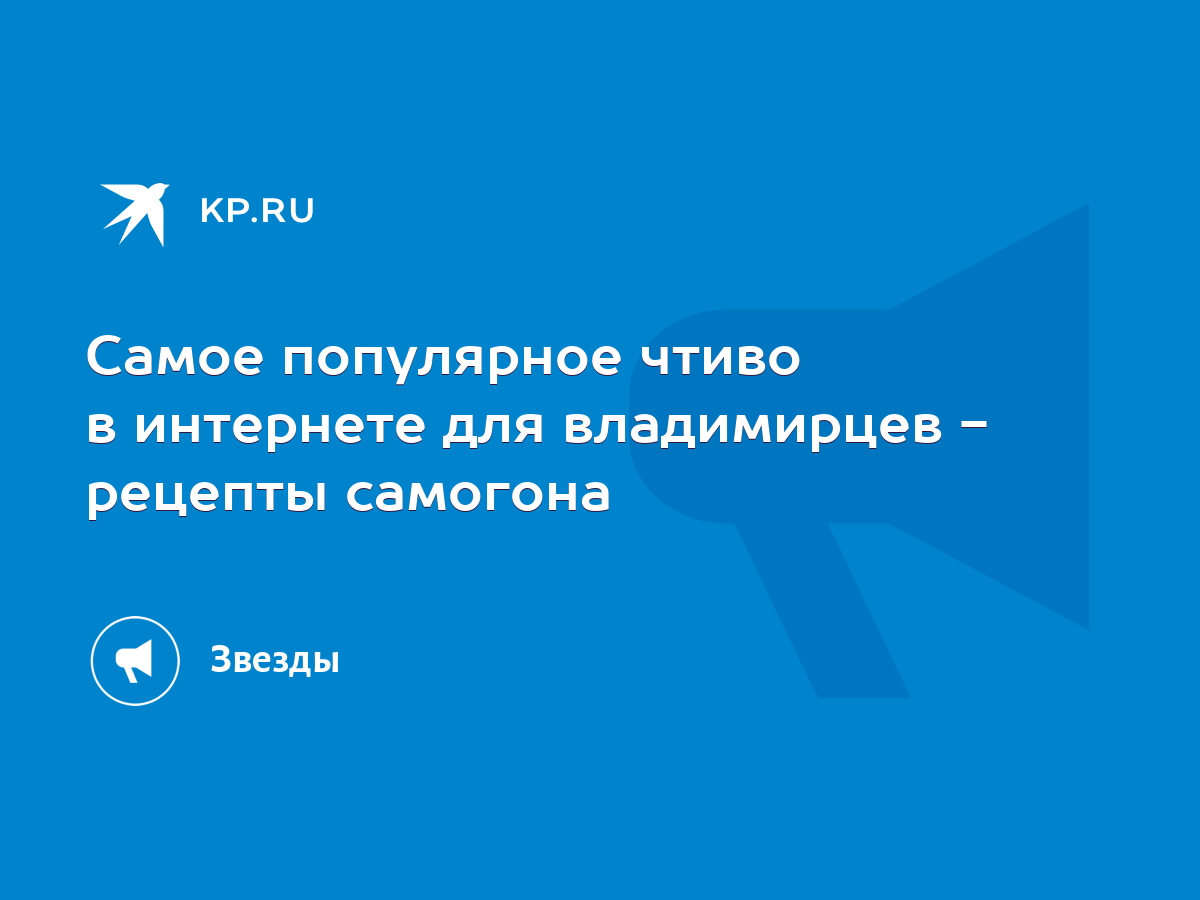 KP.RU

Самое популярное чтиво в интернете для владимирцев - рецепты самогона

Звезды